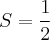 $S = \frac{1}{2}$